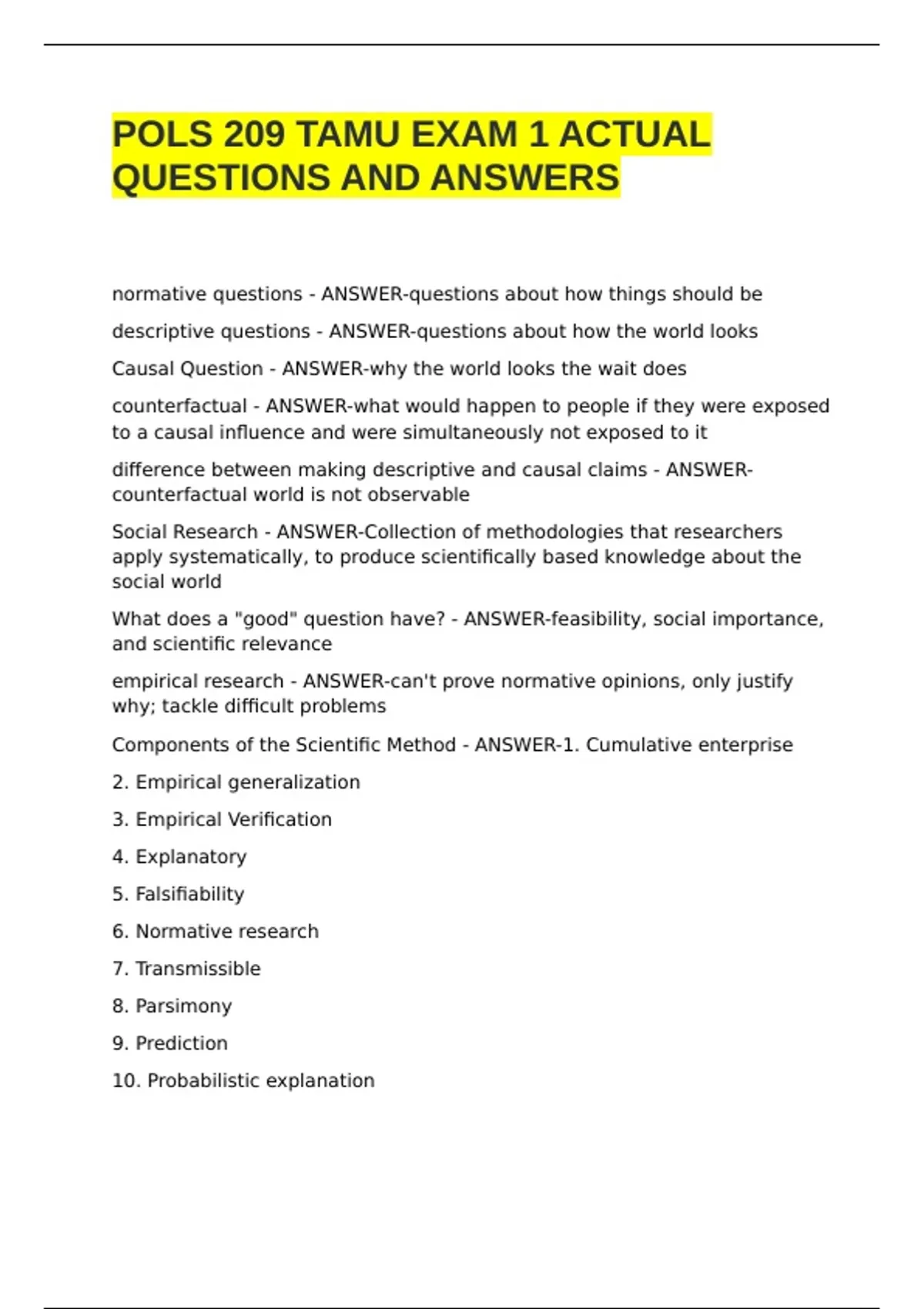 POLS 209 TAMU EXAM 1 ACTUAL QUESTIONS AND ANSWERS

normative questions - ANSWER-questions about how things should be

descriptive questions - ANSWER-questions about how the world looks

Causal Question - ANSWER-why the world looks the wait does

counterfactual - ANSWER-what would happen to people if they were exposed to a causal influence and were simultaneously not exposed to it

difference between making descriptive and causal claims - ANSWER-counterfactual world is not observable

Social Research - ANSWER-Collection of methodologies that researchers apply systematically, to produce scientifically based knowledge about the social world

What does a "good" question have? - ANSWER-feasibility, social importance, and scientific relevance

empirical research - ANSWER-can't prove normative opinions, only justify why; tackle difficult problems

Components of the Scientific Method - ANSWER-1. Cumulative enterprise

2. Empirical generalization

3. Empirical Verification

4. Explanatory

5. Falsifiability

6. Normative research

7. Transmissible

8. Parsimony

9. Prediction

10. Probabilistic explanation